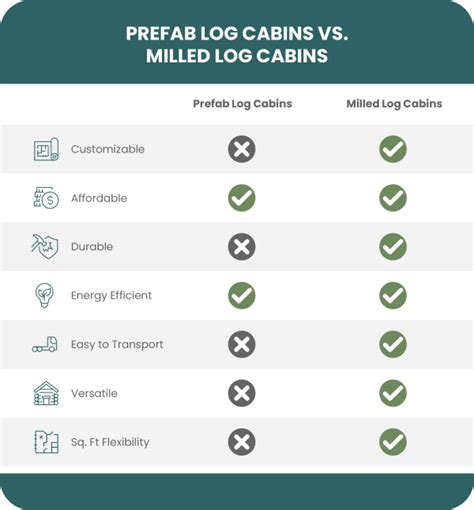 PREFAB LOG CABINS VS. MILLED LOG CABINS

| | Prefab Log Cabins | Milled Log Cabins |
|---|---|---|
| Customizable | ✗ | ✓ |
| Affordable | ✓ | ✓ |
| Durable | ✗ | ✓ |
| Energy Efficient | ✓ | ✓ |
| Easy to Transport | ✗ | ✓ |
| Versatile | ✗ | ✓ |
| Sq. Ft Flexibility | ✗ | ✓ |